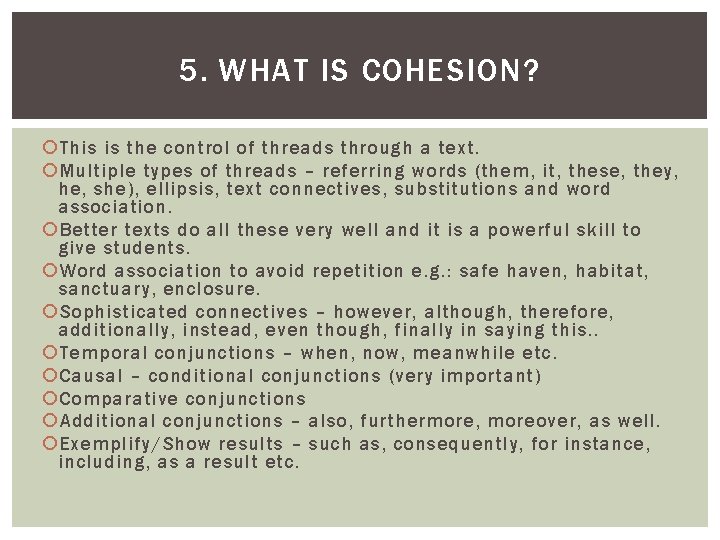 5. WHAT IS COHESION?

This is the control of threads through a text.

Multiple types of threads – referring words (them, it, these, they, he, she), ellipsis, text connectives, substitutions and word association.

Better texts do all these very well and it is a powerful skill to give students.

Word association to avoid repetition e.g.: safe haven, habitat, sanctuary, enclosure.

Sophisticated connectives – however, although, therefore, additionally, instead, even though, finally in saying this..

Temporal conjunctions – when, now, meanwhile etc.

Causal – conditional conjunctions (very important)

Comparative conjunctions

Additional conjunctions – also, furthermore, moreover, as well.

Exemplify/Show results – such as, consequently, for instance, including, as a result etc.